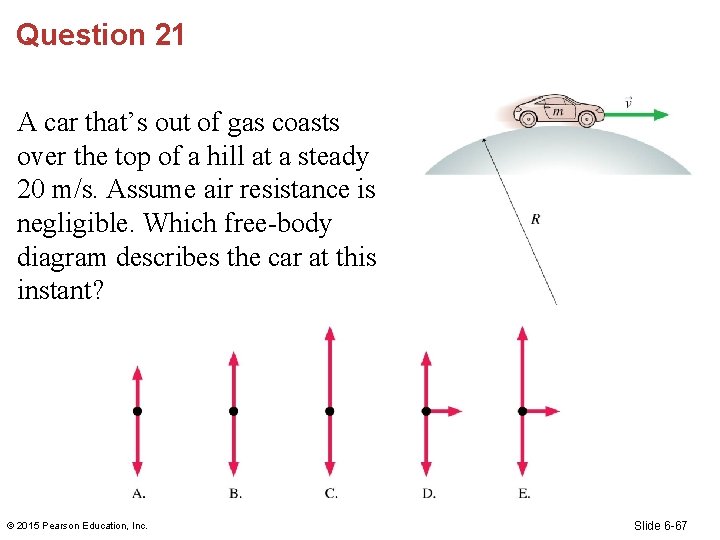 Question 21

A car that's out of gas coasts over the top of a hill at a steady 20 m/s. Assume air resistance is negligible. Which free-body diagram describes the car at this instant?

$m$

$\vec{v}$

$R$

A.

B.

C.

D.

E.

© 2015 Pearson Education, Inc.

Slide 6-67